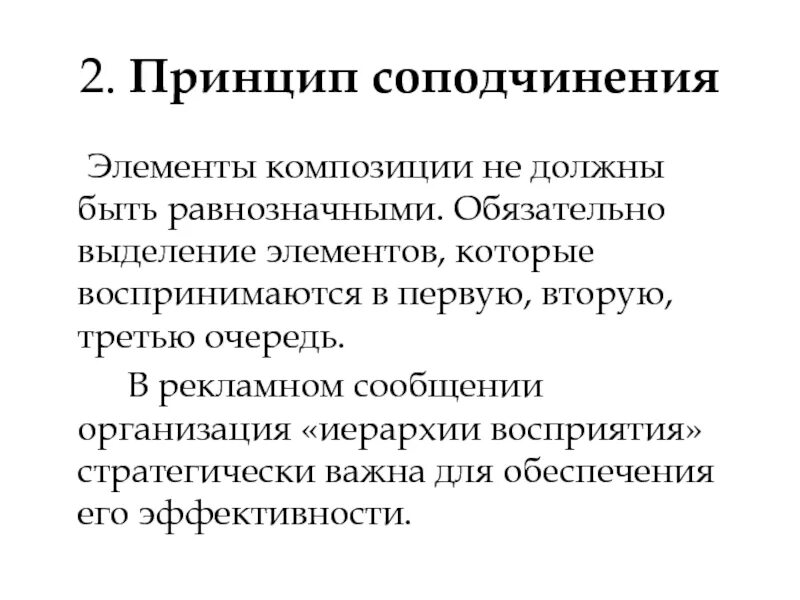 2. Принцип соподчинения

Элементы композиции не должны быть равнозначными. Обязательно выделение элементов, которые воспринимаются в первую, вторую, третью очередь.

В рекламном сообщении организация «иерархии восприятия» стратегически важна для обеспечения его эффективности.